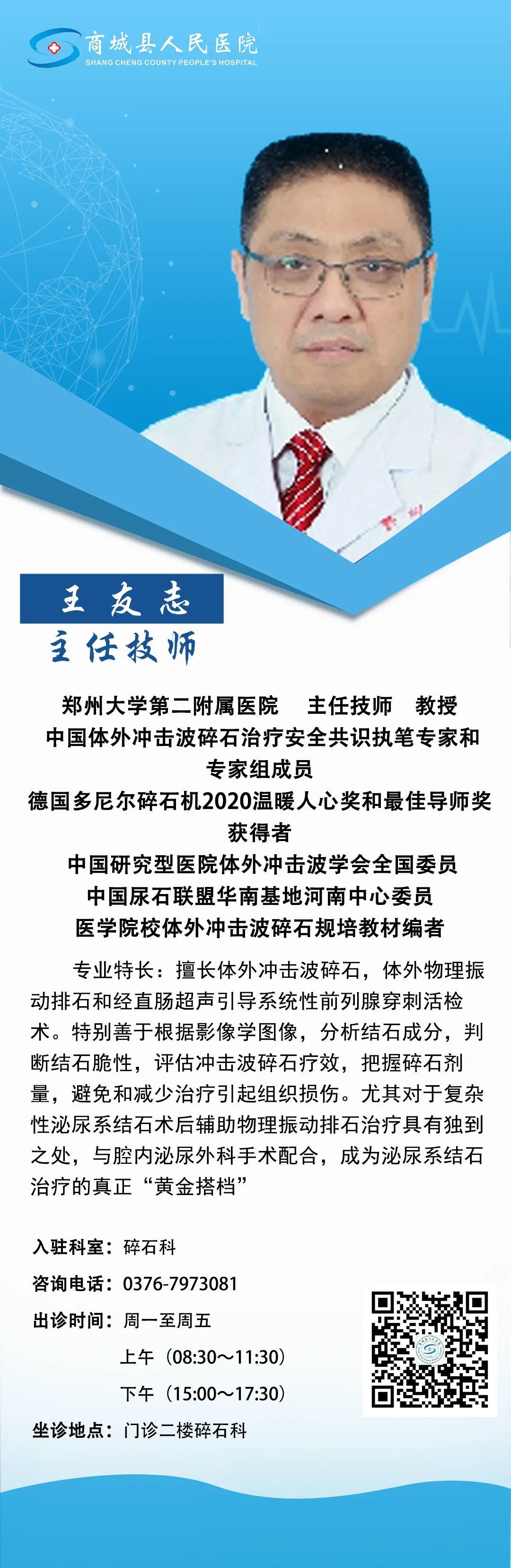 商城县人民医院
SHANG CHENG COUNTY PEOPLE'S HOSPITAL

王友志
主任技师

郑州大学第二附属医院　主任技师　教授
中国体外冲击波碎石治疗安全共识执笔专家和专家组成员
德国多尼尔碎石机2020温暖人心奖和最佳导师奖获得者
中国研究型医院体外冲击波学会全国委员
中国尿石联盟华南基地河南中心委员
医学院校体外冲击波碎石规培教材编者

专业特长：擅长体外冲击波碎石，体外物理振动排石和经直肠超声引导系统性前列腺穿刺活检术。特别善于根据影像学图像，分析结石成分，判断结石脆性，评估冲击波碎石疗效，把握碎石剂量，避免和减少治疗引起组织损伤。尤其对于复杂性泌尿系结石术后辅助物理振动排石治疗具有独到之处，与腔内泌尿外科手术配合，成为泌尿系结石治疗的真正“黄金搭档”

入驻科室：碎石科
咨询电话：0376-7973081
出诊时间：周一至周五
上午（08:30～11:30）
下午（15:00～17:30）
坐诊地点：门诊二楼碎石科